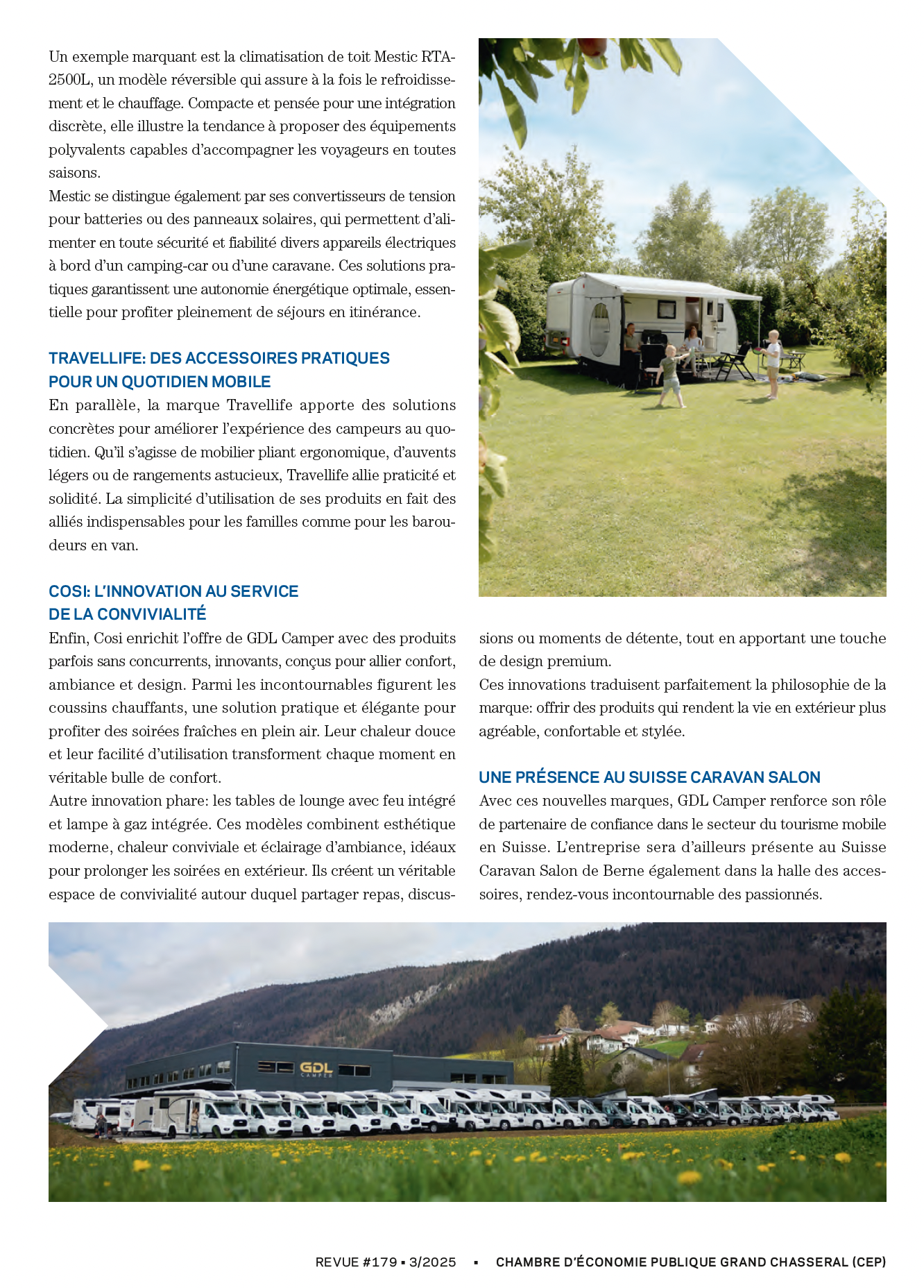 Un exemple marquant est la climatisation de toit Mestic RTA-2500L, un modèle réversible qui assure à la fois le refroidissement et le chauffage. Compacte et pensée pour une intégration discrète, elle illustre la tendance à proposer des équipements polyvalents capables d'accompagner les voyageurs en toutes saisons.
Mestic se distingue également par ses convertisseurs de tension pour batteries ou des panneaux solaires, qui permettent d'alimenter en toute sécurité et fiabilité divers appareils électriques à bord d'un camping-car ou d'une caravane. Ces solutions pratiques garantissent une autonomie énergétique optimale, essentielle pour profiter pleinement de séjours en itinérance.

TRAVELLIFE: DES ACCESSOIRES PRATIQUES POUR UN QUOTIDIEN MOBILE
En parallèle, la marque Travellife apporte des solutions concrètes pour améliorer l'expérience des campeurs au quotidien. Qu'il s'agisse de mobilier pliant ergonomique, d'auvents légers ou de rangements astucieux, Travellife allie praticité et solidité. La simplicité d'utilisation de ses produits en fait des alliés indispensables pour les familles comme pour les baroudeurs en van.

COSI: L'INNOVATION AU SERVICE DE LA CONVIVIALITÉ
Enfin, Cosi enrichit l'offre de GDL Camper avec des produits parfois sans concurrents, innovants, conçus pour allier confort, ambiance et design. Parmi les incontournables figurent les coussins chauffants, une solution pratique et élégante pour profiter des soirées fraîches en plein air. Leur chaleur douce et leur facilité d'utilisation transforment chaque moment en véritable bulle de confort.
Autre innovation phare: les tables de lounge avec feu intégré et lampe à gaz intégrée. Ces modèles combinent esthétique moderne, chaleur conviviale et éclairage d'ambiance, idéaux pour prolonger les soirées en extérieur. Ils créent un véritable espace de convivialité autour duquel partager repas, discussions ou moments de détente, tout en apportant une touche de design premium.
Ces innovations traduisent parfaitement la philosophie de la marque: offrir des produits qui rendent la vie en extérieur plus agréable, confortable et stylée.

UNE PRÉSENCE AU SUISSE CARAVAN SALON
Avec ces nouvelles marques, GDL Camper renforce son rôle de partenaire de confiance dans le secteur du tourisme mobile en Suisse. L'entreprise sera d'ailleurs présente au Suisse Caravan Salon de Berne également dans la halle des accessoires, rendez-vous incontournable des passionnés.

GDL CAMPER

REVUE #179 ▪ 3/2025 ▪ CHAMBRE D'ÉCONOMIE PUBLIQUE GRAND CHASSERAL (CEP)